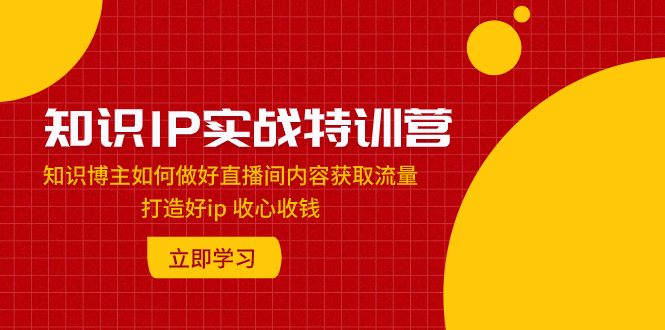 知识IP实战特训营

知识博主如何做好直播间内容获取流量

打造好ip 收心收钱

立即学习